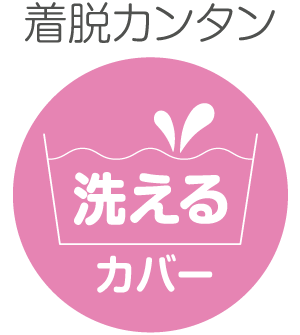 着脱カンタン

洗える

カバー